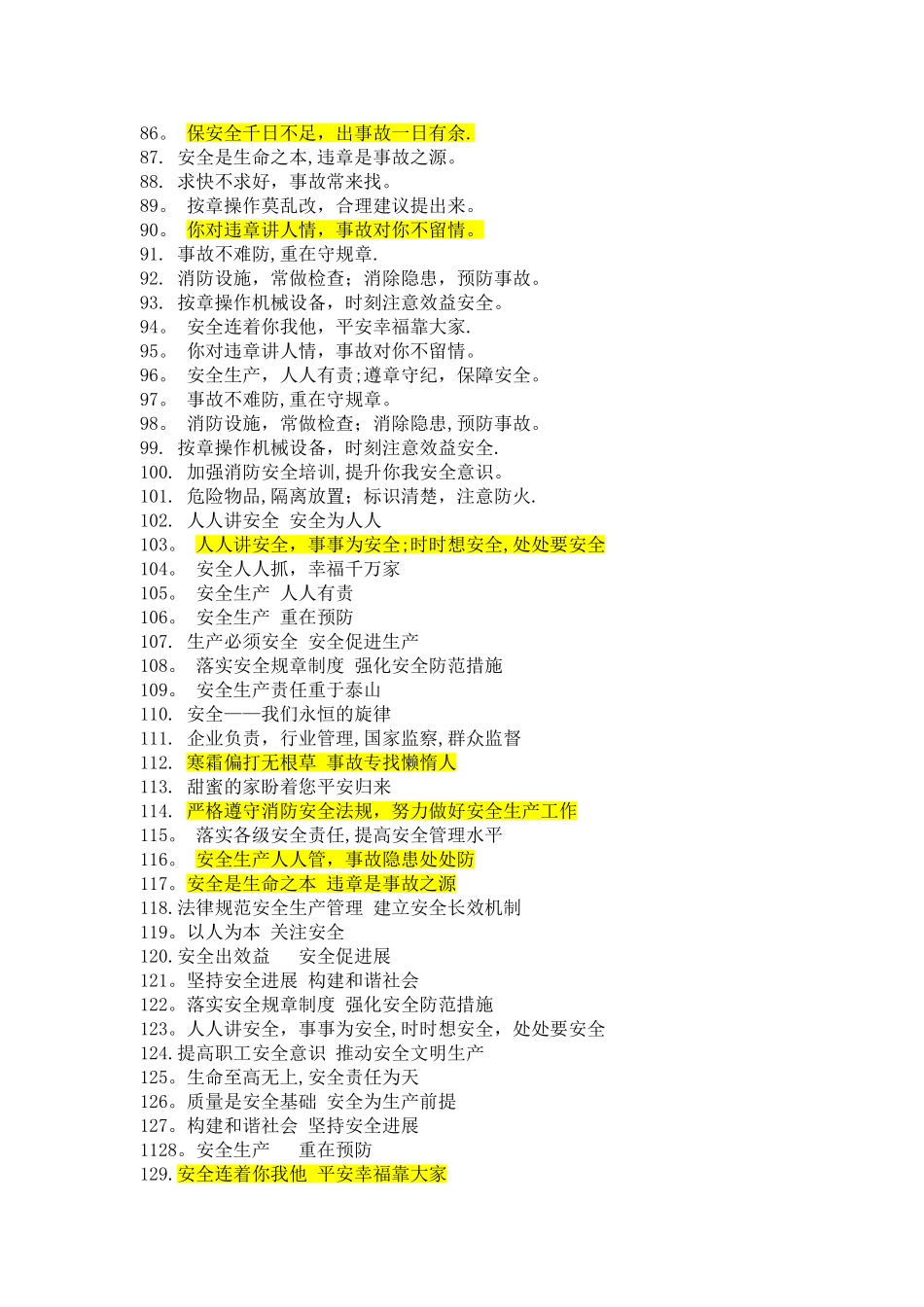 86。 保安全千日不足，出事故一日有余.
87. 安全是生命之本,违章是事故之源。
88. 求快不求好，事故常来找。
89。 按章操作莫乱改，合理建议提出来。
90。 你对违章讲人情，事故对你不留情。
91. 事故不难防,重在守规章.
92. 消防设施，常做检查；消除隐患，预防事故。
93. 按章操作机械设备，时刻注意效益安全。
94。 安全连着你我他，平安幸福靠大家.
95。 你对违章讲人情，事故对你不留情。
96。 安全生产，人人有责;遵章守纪，保障安全。
97。 事故不难防,重在守规章。
98。 消防设施，常做检查；消除隐患,预防事故。
99. 按章操作机械设备，时刻注意效益安全.
100. 加强消防安全培训,提升你我安全意识。
101. 危险物品,隔离放置；标识清楚，注意防火.
102. 人人讲安全 安全为人人
103。 人人讲安全，事事为安全;时时想安全,处处要安全
104。 安全人人抓，幸福千万家
105。 安全生产 人人有责
106。 安全生产 重在预防
107. 生产必须安全 安全促进生产
108。 落实安全规章制度 强化安全防范措施
109。 安全生产责任重于泰山
110. 安全——我们永恒的旋律
111. 企业负责，行业管理,国家监察,群众监督
112. 寒霜偏打无根草 事故专找懒惰人
113. 甜蜜的家盼着您平安归来
114. 严格遵守消防安全法规，努力做好安全生产工作
115。 落实各级安全责任,提高安全管理水平
116。 安全生产人人管，事故隐患处处防
117。安全是生命之本 违章是事故之源
118.法律规范安全生产管理 建立安全长效机制
119。以人为本 关注安全
120.安全出效益 安全促进展
121。坚持安全进展 构建和谐社会
122。落实安全规章制度 强化安全防范措施
123。人人讲安全，事事为安全,时时想安全，处处要安全
124.提高职工安全意识 推动安全文明生产
125。生命至高无上,安全责任为天
126。质量是安全基础 安全为生产前提
127。构建和谐社会 坚持安全进展
1128。安全生产 重在预防
129.安全连着你我他 平安幸福靠大家